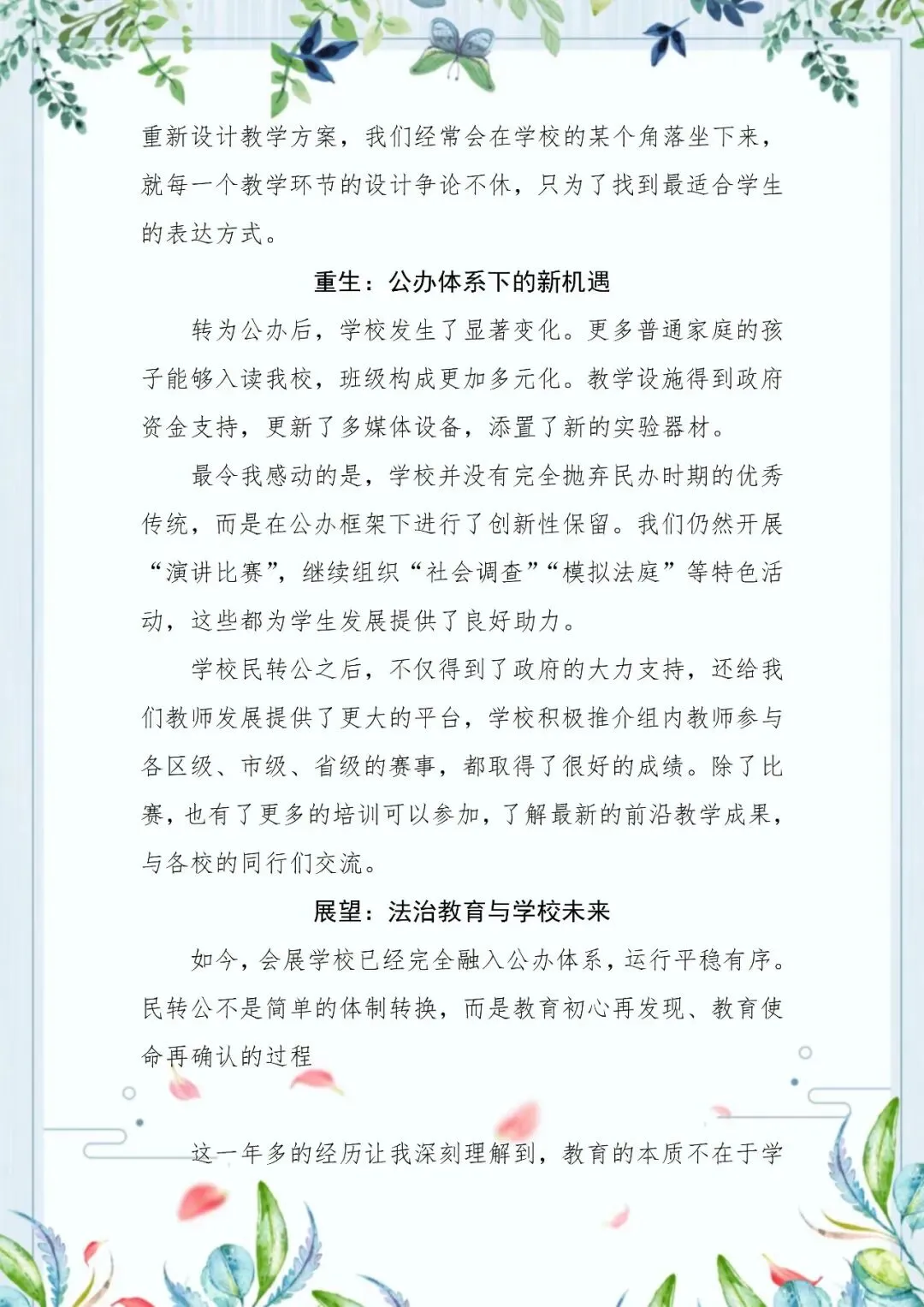 重新设计教学方案，我们经常会在学校的某个角落坐下来，就每一个教学环节的设计争论不休，只为了找到最适合学生的表达方式。

重生：公办体系下的新机遇

转为公办后，学校发生了显著变化。更多普通家庭的孩子能够入读我校，班级构成更加多元化。教学设施得到政府资金支持，更新了多媒体设备，添置了新的实验器材。

最令我感动的是，学校并没有完全抛弃民办时期的优秀传统，而是在公办框架下进行了创新性保留。我们仍然开展“演讲比赛”，继续组织“社会调查”“模拟法庭”等特色活动，这些都为学生发展提供了良好助力。

学校民转公之后，不仅得到了政府的大力支持，还给我们教师发展提供了更大的平台，学校积极推介组内教师参与各区级、市级、省级的赛事，都取得了很好的成绩。除了比赛，也有了更多的培训可以参加，了解最新的前沿教学成果，与各校的同行们交流。

展望：法治教育与学校未来

如今，会展学校已经完全融入公办体系，运行平稳有序。民转公不是简单的体制转换，而是教育初心再发现、教育使命再确认的过程

这一年多的经历让我深刻理解到，教育的本质不在于学